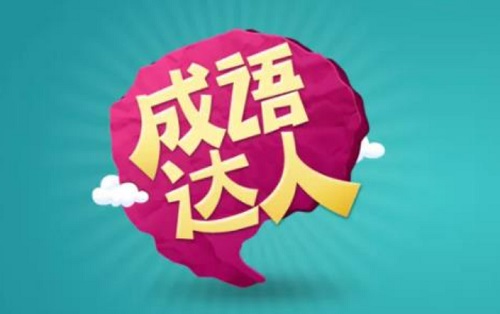 成语达人